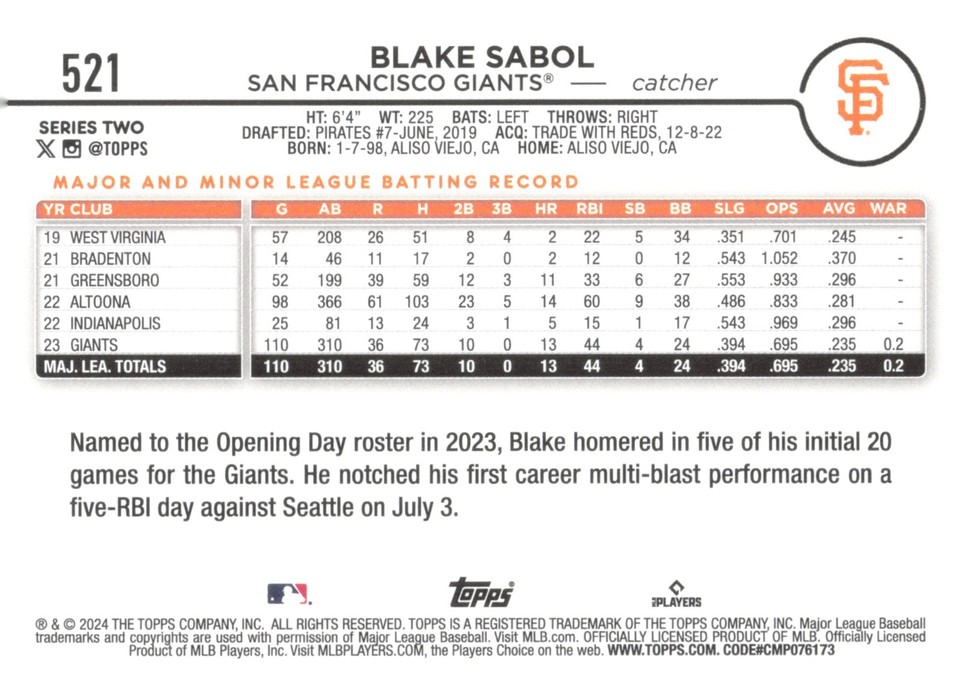 521

BLAKE SABOL
SAN FRANCISCO GIANTS® — catcher

SF

SERIES TWO
@TOPPS

HT: 6'4" WT: 225 BATS: LEFT THROWS: RIGHT
DRAFTED: PIRATES #7-JUNE, 2019 ACQ: TRADE WITH REDS, 12-8-22
BORN: 1-7-98, ALISO VIEJO, CA HOME: ALISO VIEJO, CA

MAJOR AND MINOR LEAGUE BATTING RECORD

| YR CLUB | G | AB | R | H | 2B | 3B | HR | RBI | SB | BB | SLG | OPS | AVG | WAR |
|---|---|---|---|---|---|---|---|---|---|---|---|---|---|---|
| 19 WEST VIRGINIA | 57 | 208 | 26 | 51 | 8 | 4 | 2 | 22 | 5 | 34 | .351 | .701 | .245 | - |
| 21 BRADENTON | 14 | 46 | 11 | 17 | 2 | 0 | 2 | 12 | 0 | 12 | .543 | 1.052 | .370 | - |
| 21 GREENSBORO | 52 | 199 | 39 | 59 | 12 | 3 | 11 | 33 | 6 | 27 | .553 | .933 | .296 | - |
| 22 ALTOONA | 98 | 366 | 61 | 103 | 23 | 5 | 14 | 60 | 9 | 38 | .486 | .833 | .281 | - |
| 22 INDIANAPOLIS | 25 | 81 | 13 | 24 | 3 | 1 | 5 | 15 | 1 | 17 | .543 | .969 | .296 | - |
| 23 GIANTS | 110 | 310 | 36 | 73 | 10 | 0 | 13 | 44 | 4 | 24 | .394 | .695 | .235 | 0.2 |
| MAJ. LEA. TOTALS | 110 | 310 | 36 | 73 | 10 | 0 | 13 | 44 | 4 | 24 | .394 | .695 | .235 | 0.2 |

Named to the Opening Day roster in 2023, Blake homered in five of his initial 20 games for the Giants. He notched his first career multi-blast performance on a five-RBI day against Seattle on July 3.

topps
PLAYERS

® & © 2024 THE TOPPS COMPANY, INC. ALL RIGHTS RESERVED. TOPPS IS A REGISTERED TRADEMARK OF THE TOPPS COMPANY, INC. Major League Baseball trademarks and copyrights are used with permission of Major League Baseball. Visit MLB.com. OFFICIALLY LICENSED PRODUCT OF MLB. Officially Licensed Product of MLB Players, Inc. Visit MLBPLAYERS.COM, the Players Choice on the web. WWW.TOPPS.COM. CODE#CMP076173